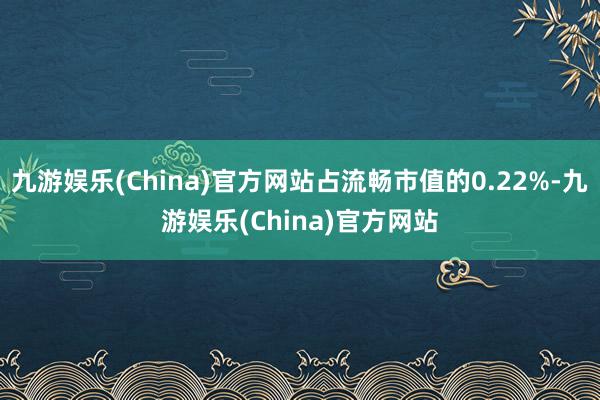 九游娱乐(China)官方网站占流畅市值的0.22%-九游娱乐(China)官方网站